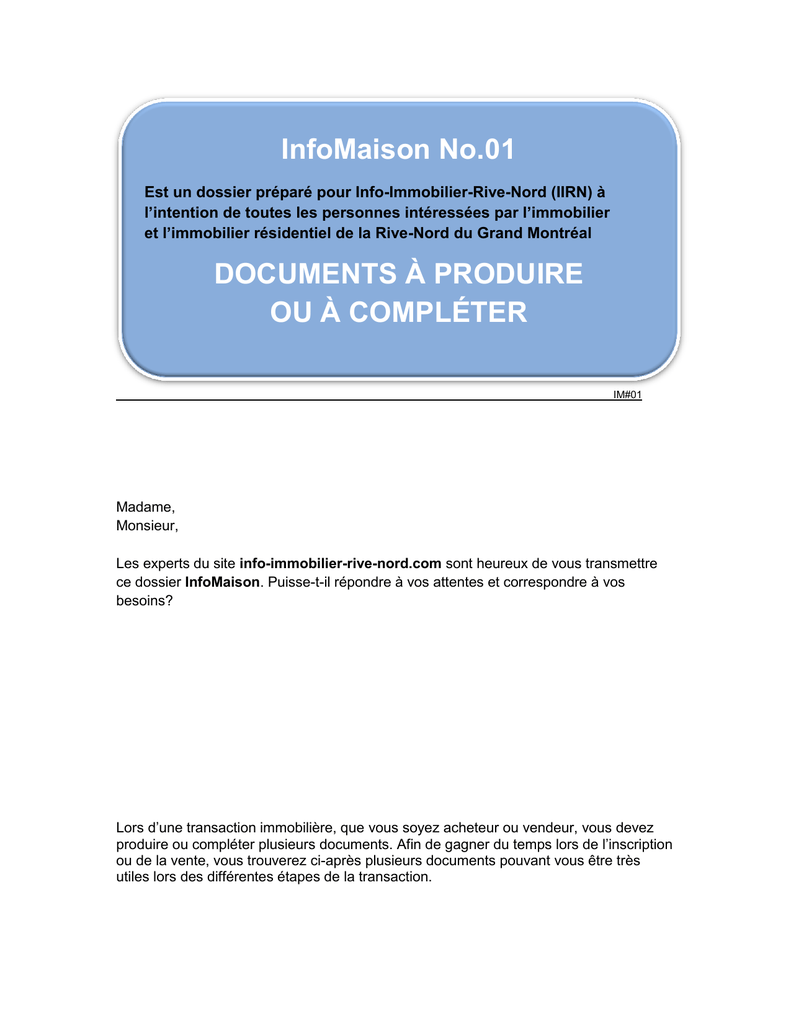 InfoMaison No.01

Est un dossier préparé pour Info-Immobilier-Rive-Nord (IIRN) à l'intention de toutes les personnes intéressées par l'immobilier et l'immobilier résidentiel de la Rive-Nord du Grand Montréal

DOCUMENTS À PRODUIRE OU À COMPLÉTER

IM#01

Madame,
Monsieur,

Les experts du site info-immobilier-rive-nord.com sont heureux de vous transmettre ce dossier InfoMaison. Puisse-t-il répondre à vos attentes et correspondre à vos besoins?

Lors d'une transaction immobilière, que vous soyez acheteur ou vendeur, vous devez produire ou compléter plusieurs documents. Afin de gagner du temps lors de l'inscription ou de la vente, vous trouverez ci-après plusieurs documents pouvant vous être très utiles lors des différentes étapes de la transaction.